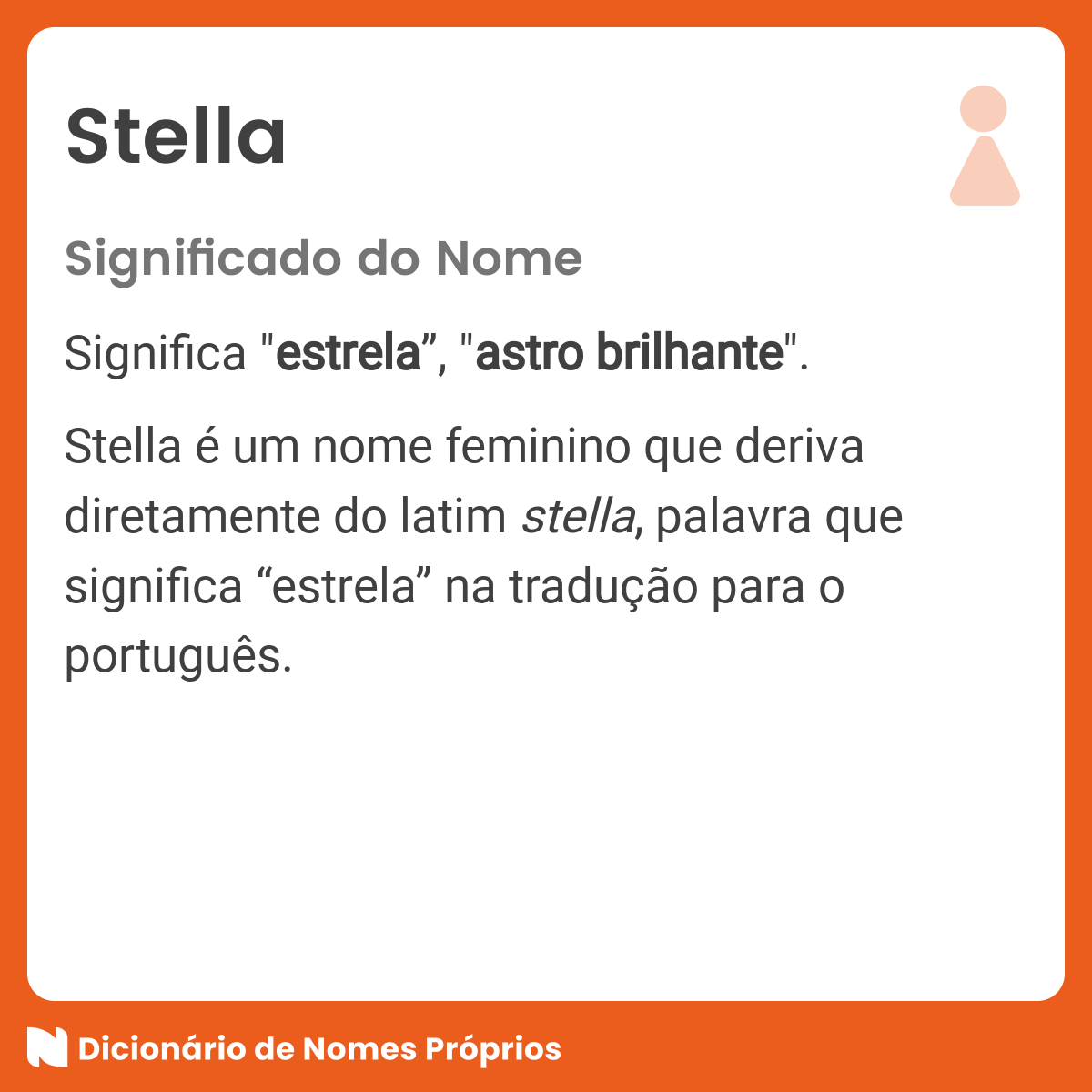 Stella

Significado do Nome

Significa "estrela”, "astro brilhante".

Stella é um nome feminino que deriva diretamente do latim stella, palavra que significa “estrela” na tradução para o português.

Dicionário de Nomes Próprios